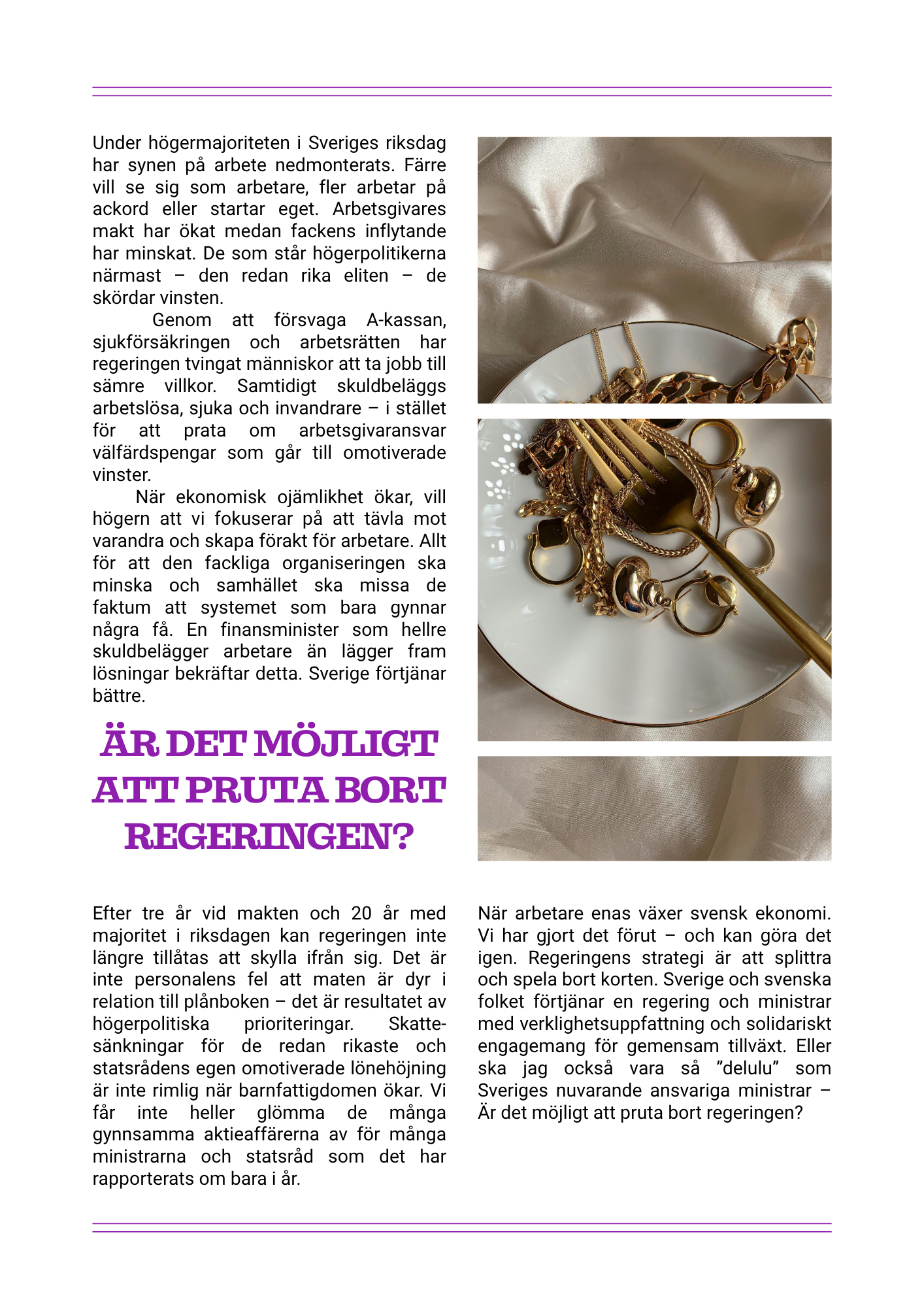 Under högermajoriteten i Sveriges riksdag har synen på arbete nedmonterats. Färre vill se sig som arbetare, fler arbetar på ackord eller startar eget. Arbetsgivares makt har ökat medan fackens inflytande har minskat. De som står högerpolitikerna närmast – den redan rika eliten – de skördar vinsten.

Genom att försvaga A-kassan, sjukförsäkringen och arbetsrätten har regeringen tvingat människor att ta jobb till sämre villkor. Samtidigt skuldbeläggs arbetslösa, sjuka och invandrare – i stället för att prata om arbetsgivaransvar välfärdspengar som går till omotiverade vinster.

När ekonomisk ojämlikhet ökar, vill högern att vi fokuserar på att tävla mot varandra och skapa förakt för arbetare. Allt för att den fackliga organiseringen ska minska och samhället ska missa de faktum att systemet som bara gynnar några få. En finansminister som hellre skuldbelägger arbetare än lägger fram lösningar bekräftar detta. Sverige förtjänar bättre.

ÄR DET MÖJLIGT ATT PRUTA BORT REGERINGEN?

Efter tre år vid makten och 20 år med majoritet i riksdagen kan regeringen inte längre tillåtas att skylla ifrån sig. Det är inte personalens fel att maten är dyr i relation till plånboken – det är resultatet av högerpolitiska prioriteringar. Skattesänkningar för de redan rikaste och statsrådens egen omotiverade lönehöjning är inte rimlig när barnfattigdomen ökar. Vi får inte heller glömma de många gynnsamma aktieaffärerna av för många ministrarna och statsråd som det har rapporterats om bara i år.

När arbetare enas växer svensk ekonomi. Vi har gjort det förut – och kan göra det igen. Regeringens strategi är att splittra och spela bort korten. Sverige och svenska folket förtjänar en regering och ministrar med verklighetsuppfattning och solidariskt engagemang för gemensam tillväxt. Eller ska jag också vara så ”delulu” som Sveriges nuvarande ansvariga ministrar – Är det möjligt att pruta bort regeringen?